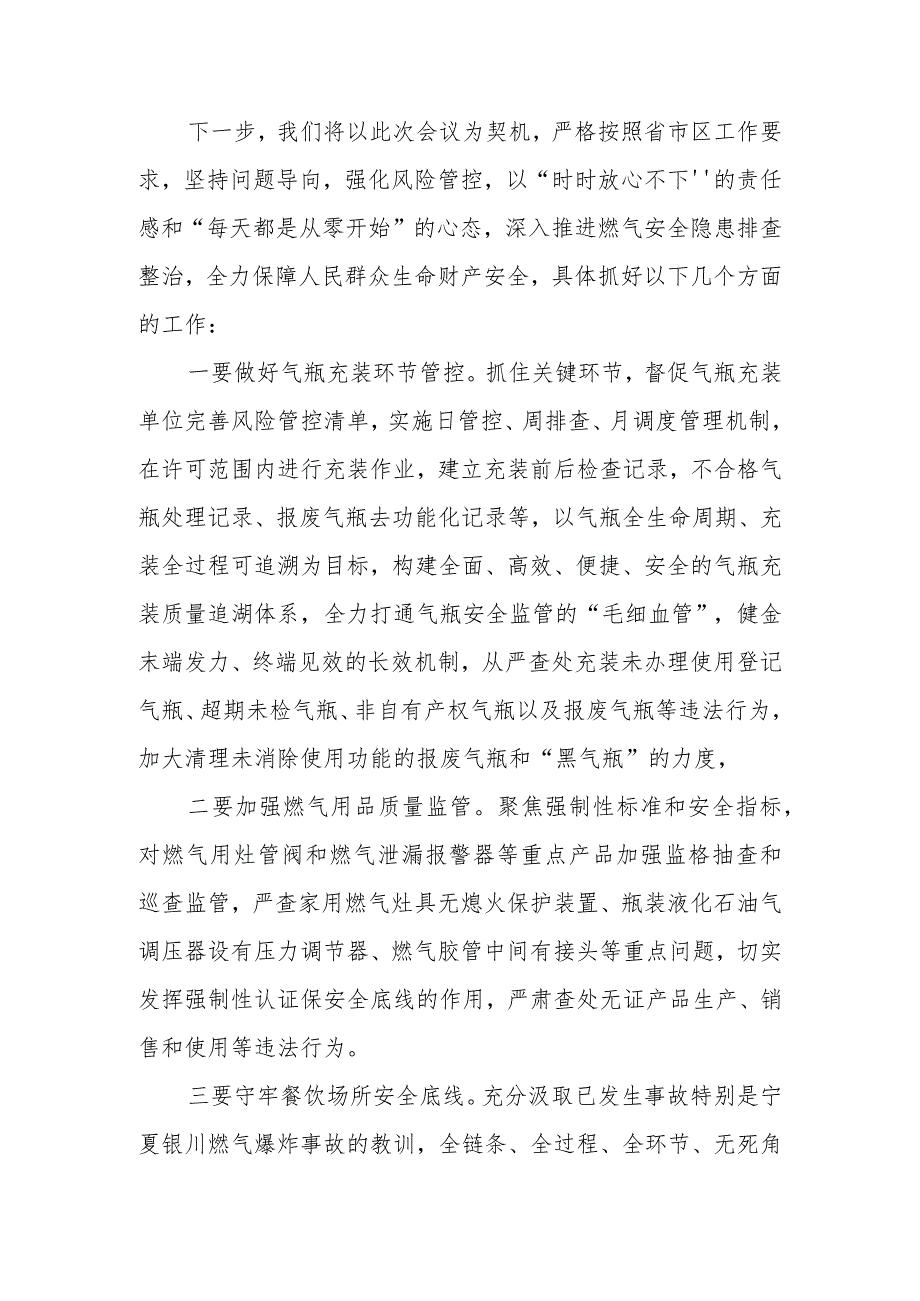 下一步，我们将以此次会议为契机，严格按照省市区工作要求，坚持问题导向，强化风险管控，以“时时放心不下''的责任感和“每天都是从零开始”的心态，深入推进燃气安全隐患排查整治，全力保障人民群众生命财产安全，具体抓好以下几个方面的工作：

一要做好气瓶充装环节管控。抓住关键环节，督促气瓶充装单位完善风险管控清单，实施日管控、周排查、月调度管理机制，在许可范围内进行充装作业，建立充装前后检查记录，不合格气瓶处理记录、报废气瓶去功能化记录等，以气瓶全生命周期、充装全过程可追溯为目标，构建全面、高效、便捷、安全的气瓶充装质量追湖体系，全力打通气瓶安全监管的“毛细血管”，健金末端发力、终端见效的长效机制，从严查处充装未办理使用登记气瓶、超期未检气瓶、非自有产权气瓶以及报废气瓶等违法行为，加大清理未消除使用功能的报废气瓶和“黑气瓶”的力度，

二要加强燃气用品质量监管。聚焦强制性标准和安全指标，对燃气用灶管阀和燃气泄漏报警器等重点产品加强监格抽查和巡查监管，严查家用燃气灶具无熄火保护装置、瓶装液化石油气调压器设有压力调节器、燃气胶管中间有接头等重点问题，切实发挥强制性认证保安全底线的作用，严肃查处无证产品生产、销售和使用等违法行为。

三要守牢餐饮场所安全底线。充分汲取已发生事故特别是宁夏银川燃气爆炸事故的教训，全链条、全过程、全环节、无死角